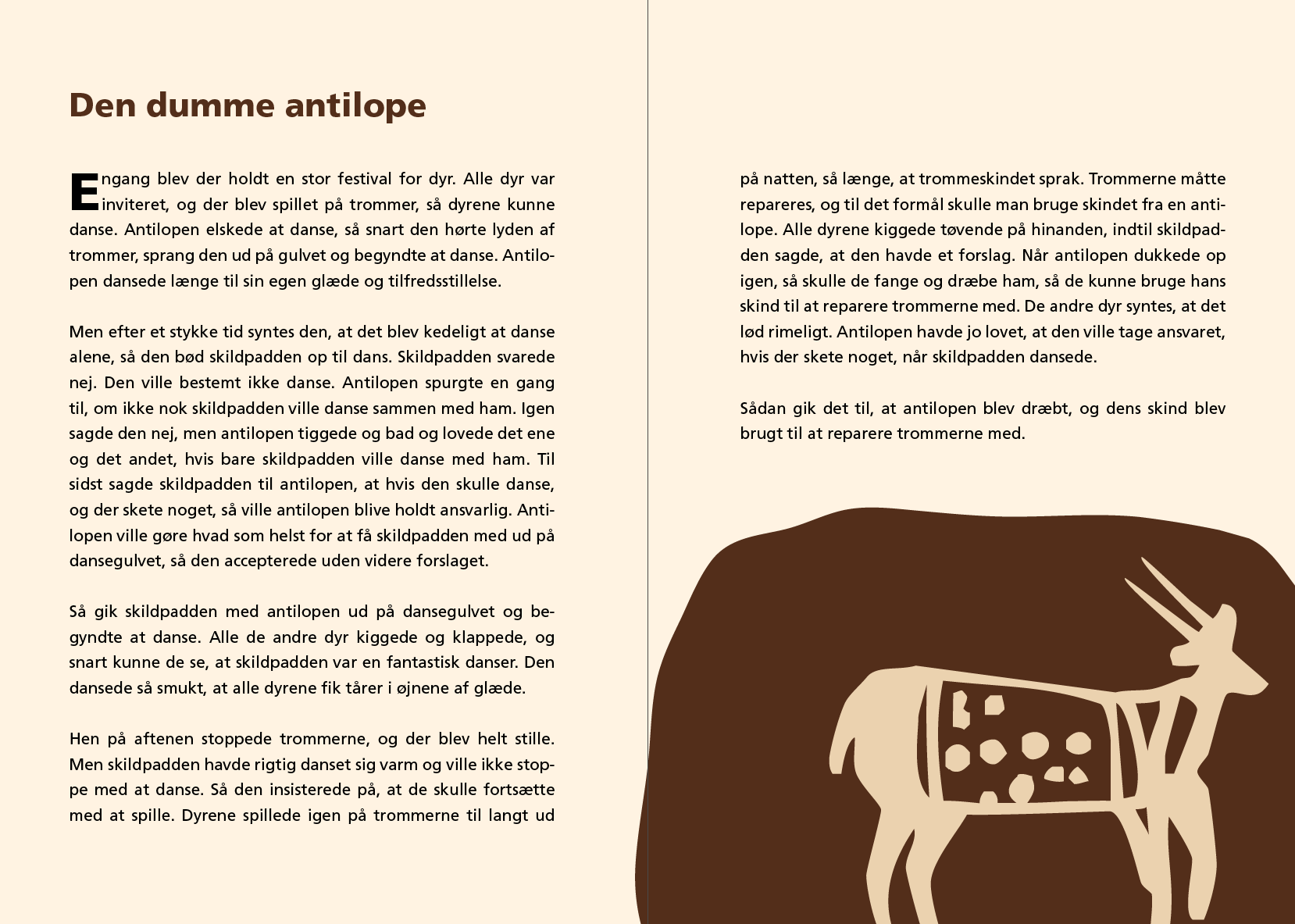 Den dumme antilope

Engang blev der holdt en stor festival for dyr. Alle dyr var inviteret, og der blev spillet på trommer, så dyrene kunne danse. Antilopen elskede at danse, så snart den hørte lyden af trommer, sprang den ud på gulvet og begyndte at danse. Antilopen dansede længe til sin egen glæde og tilfredsstillelse.

Men efter et stykke tid syntes den, at det blev kedeligt at danse alene, så den bød skildpadden op til dans. Skildpadden svarede nej. Den ville bestemt ikke danse. Antilopen spurgte en gang til, om ikke nok skildpadden ville danse sammen med ham. Igen sagde den nej, men antilopen tiggede og bad og lovede det ene og det andet, hvis bare skildpadden ville danse med ham. Til sidst sagde skildpadden til antilopen, at hvis den skulle danse, og der skete noget, så ville antilopen blive holdt ansvarlig. Antilopen ville gøre hvad som helst for at få skildpadden med ud på dansegulvet, så den accepterede uden videre forslaget.

Så gik skildpadden med antilopen ud på dansegulvet og begyndte at danse. Alle de andre dyr kiggede og klappede, og snart kunne de se, at skildpadden var en fantastisk danser. Den dansede så smukt, at alle dyrene fik tårer i øjnene af glæde.

Hen på aftenen stoppede trommerne, og der blev helt stille. Men skildpadden havde rigtig danset sig varm og ville ikke stoppe med at danse. Så den insisterede på, at de skulle fortsætte med at spille. Dyrene spillede igen på trommerne til langt ud på natten, så længe, at trommeskindet sprak. Trommerne måtte repareres, og til det formål skulle man bruge skindet fra en antilope. Alle dyrene kiggede tøvende på hinanden, indtil skildpadden sagde, at den havde et forslag. Når antilopen dukkede op igen, så skulle de fange og dræbe ham, så de kunne bruge hans skind til at reparere trommerne med. De andre dyr syntes, at det lød rimeligt. Antilopen havde jo lovet, at den ville tage ansvaret, hvis der skete noget, når skildpadden dansede.

Sådan gik det til, at antilopen blev dræbt, og dens skind blev brugt til at reparere trommerne med.